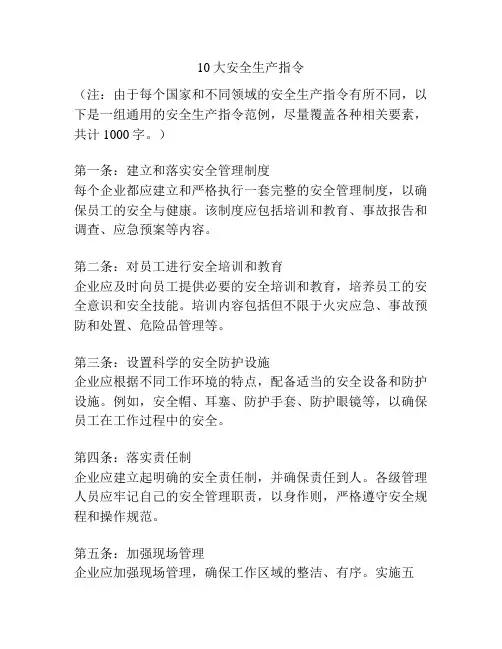 10 大安全生产指令

（注：由于每个国家和不同领域的安全生产指令有所不同，以下是一组通用的安全生产指令范例，尽量覆盖各种相关要素，共计 1000 字。）

第一条：建立和落实安全管理制度
每个企业都应建立和严格执行一套完整的安全管理制度，以确保员工的安全与健康。该制度应包括培训和教育、事故报告和调查、应急预案等内容。

第二条：对员工进行安全培训和教育
企业应及时向员工提供必要的安全培训和教育，培养员工的安全意识和安全技能。培训内容包括但不限于火灾应急、事故预防和处置、危险品管理等。

第三条：设置科学的安全防护设施
企业应根据不同工作环境的特点，配备适当的安全设备和防护设施。例如，安全帽、耳塞、防护手套、防护眼镜等，以确保员工在工作过程中的安全。

第四条：落实责任制
企业应建立起明确的安全责任制，并确保责任到人。各级管理人员应牢记自己的安全管理职责，以身作则，严格遵守安全规程和操作规范。

第五条：加强现场管理
企业应加强现场管理，确保工作区域的整洁、有序。实施五